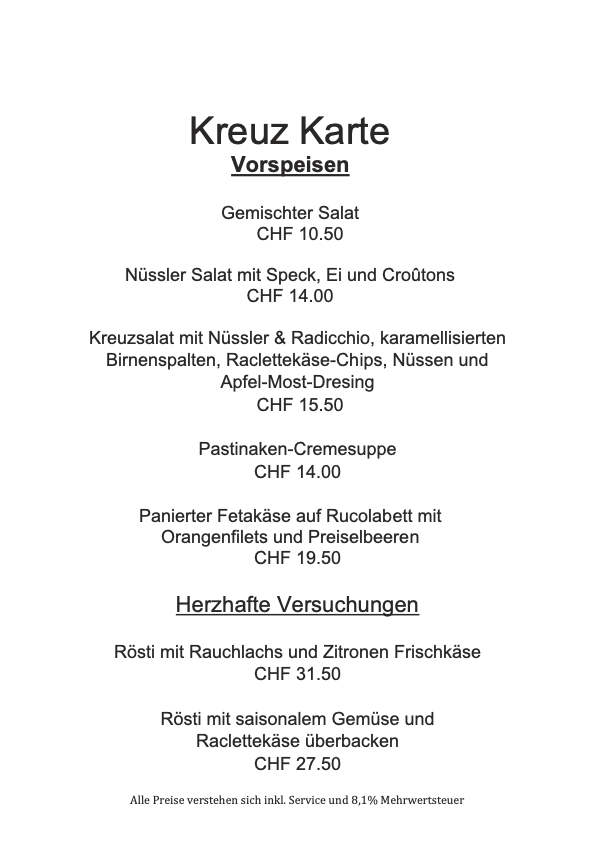 Kreuz Karte
Vorspeisen

Gemischter Salat
CHF 10.50

Nüssler Salat mit Speck, Ei und Croûtons
CHF 14.00

Kreuzsalat mit Nüssler & Radicchio, karamellisierten Birnenspalten, Raclettekäse-Chips, Nüssen und Apfel-Most-Dresing
CHF 15.50

Pastinaken-Cremesuppe
CHF 14.00

Panierter Fetakäse auf Rucolabett mit Orangenfilets und Preiselbeeren
CHF 19.50

Herzhafte Versuchungen

Rösti mit Rauchlachs und Zitronen Frischkäse
CHF 31.50

Rösti mit saisonalem Gemüse und Raclettekäse überbacken
CHF 27.50

Alle Preise verstehen sich inkl. Service und 8,1% Mehrwertsteuer